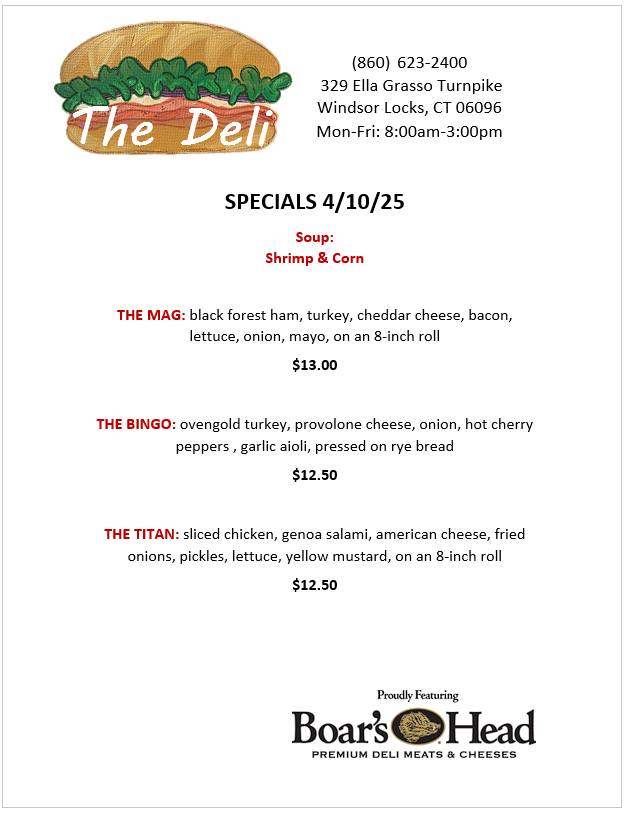 The Deli

(860) 623-2400
329 Ella Grasso Turnpike
Windsor Locks, CT 06096
Mon-Fri: 8:00am-3:00pm

SPECIALS 4/10/25

Soup:
Shrimp & Corn

THE MAG: black forest ham, turkey, cheddar cheese, bacon, lettuce, onion, mayo, on an 8-inch roll

$13.00

THE BINGO: ovengold turkey, provolone cheese, onion, hot cherry peppers , garlic aioli, pressed on rye bread

$12.50

THE TITAN: sliced chicken, genoa salami, american cheese, fried onions, pickles, lettuce, yellow mustard, on an 8-inch roll

$12.50

Proudly Featuring
Boar's Head
PREMIUM DELI MEATS & CHEESES